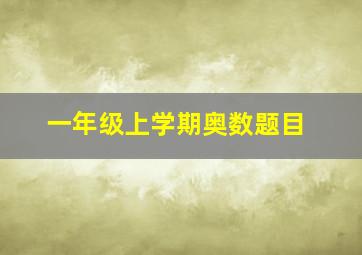 一年级上学期奥数题目